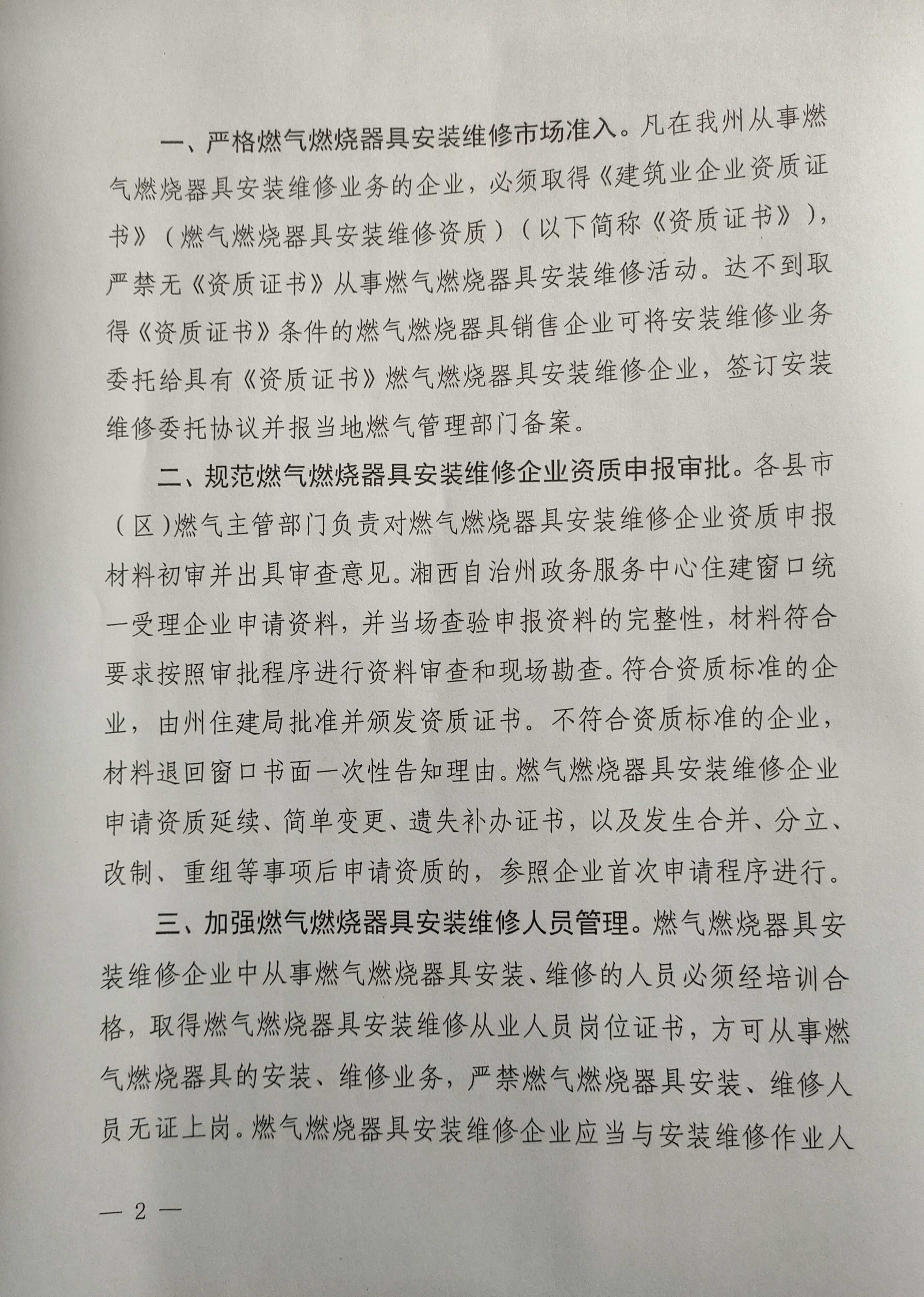 一、严格燃气燃烧器具安装维修市场准入。凡在我州从事燃气燃烧器具安装维修业务的企业，必须取得《建筑业企业资质证书》（燃气燃烧器具安装维修资质）（以下简称《资质证书》），严禁无《资质证书》从事燃气燃烧器具安装维修活动。达不到取得《资质证书》条件的燃气燃烧器具销售企业可将安装维修业务委托给具有《资质证书》燃气燃烧器具安装维修企业，签订安装维修委托协议并报当地燃气管理部门备案。

二、规范燃气燃烧器具安装维修企业资质申报审批。各县市（区）燃气主管部门负责对燃气燃烧器具安装维修企业资质申报材料初审并出具审查意见。湘西自治州政务服务中心住建窗口统一受理企业申请资料，并当场查验申报资料的完整性，材料符合要求按照审批程序进行资料审查和现场勘查。符合资质标准的企业，由州住建局批准并颁发资质证书。不符合资质标准的企业，材料退回窗口书面一次性告知理由。燃气燃烧器具安装维修企业申请资质延续、简单变更、遗失补办证书，以及发生合并、分立、改制、重组等事项后申请资质的，参照企业首次申请程序进行。

三、加强燃气燃烧器具安装维修人员管理。燃气燃烧器具安装维修企业中从事燃气燃烧器具安装、维修的人员必须经培训合格，取得燃气燃烧器具安装维修从业人员岗位证书，方可从事燃气燃烧器具的安装、维修业务，严禁燃气燃烧器具安装、维修人员无证上岗。燃气燃烧器具安装维修企业应当与安装维修作业人

— 2 —